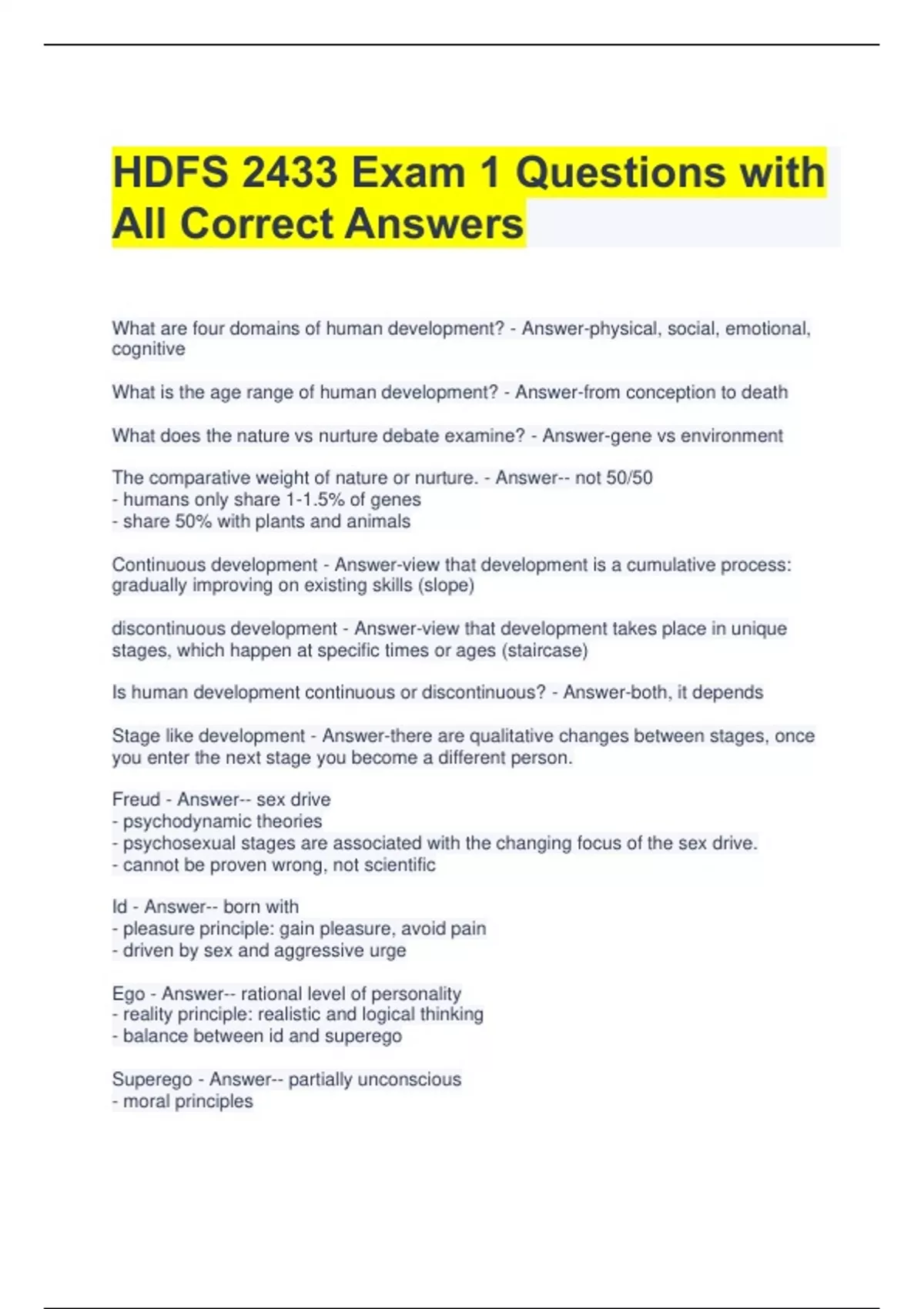 HDFS 2433 Exam 1 Questions with All Correct Answers

What are four domains of human development? - Answer-physical, social, emotional, cognitive

What is the age range of human development? - Answer-from conception to death

What does the nature vs nurture debate examine? - Answer-gene vs environment

The comparative weight of nature or nurture. - Answer-- not 50/50
- humans only share 1-1.5% of genes
- share 50% with plants and animals

Continuous development - Answer-view that development is a cumulative process: gradually improving on existing skills (slope)

discontinuous development - Answer-view that development takes place in unique stages, which happen at specific times or ages (staircase)

Is human development continuous or discontinuous? - Answer-both, it depends

Stage like development - Answer-there are qualitative changes between stages, once you enter the next stage you become a different person.

Freud - Answer-- sex drive
- psychodynamic theories
- psychosexual stages are associated with the changing focus of the sex drive.
- cannot be proven wrong, not scientific

Id - Answer-- born with
- pleasure principle: gain pleasure, avoid pain
- driven by sex and aggressive urge

Ego - Answer-- rational level of personality
- reality principle: realistic and logical thinking
- balance between id and superego

Superego - Answer-- partially unconscious
- moral principles